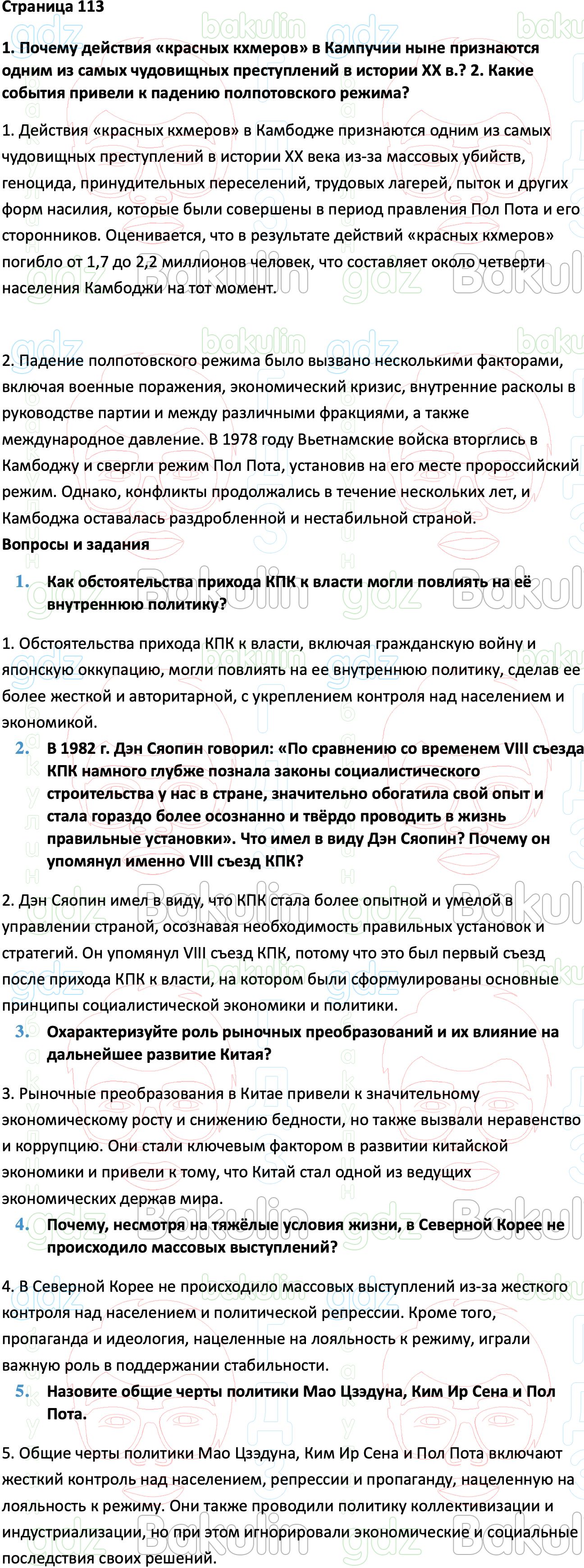 Страница 113

1. Почему действия «красных кхмеров» в Кампучии ныне признаются одним из самых чудовищных преступлений в истории XX в.? 2. Какие события привели к падению полпотовского режима?

1. Действия «красных кхмеров» в Камбодже признаются одним из самых чудовищных преступлений в истории XX века из-за массовых убийств, геноцида, принудительных переселений, трудовых лагерей, пыток и других форм насилия, которые были совершены в период правления Пол Пота и его сторонников. Оценивается, что в результате действий «красных кхмеров» погибло от 1,7 до 2,2 миллионов человек, что составляет около четверти населения Камбоджи на тот момент.

2. Падение полпотовского режима было вызвано несколькими факторами, включая военные поражения, экономический кризис, внутренние расколы в руководстве партии и между различными фракциями, а также международное давление. В 1978 году Вьетнамские войска вторглись в Камбоджу и свергли режим Пол Пота, установив на его месте пророссийский режим. Однако, конфликты продолжались в течение нескольких лет, и Камбоджа оставалась раздробленной и нестабильной страной.

Вопросы и задания

1. Как обстоятельства прихода КПК к власти могли повлиять на её внутреннюю политику?

1. Обстоятельства прихода КПК к власти, включая гражданскую войну и японскую оккупацию, могли повлиять на ее внутреннюю политику, сделав ее более жесткой и авторитарной, с укреплением контроля над населением и экономикой.

2. В 1982 г. Дэн Сяопин говорил: «По сравнению со временем VIII съезда КПК намного глубже познала законы социалистического строительства у нас в стране, значительно обогатила свой опыт и стала гораздо более осознанно и твёрдо проводить в жизнь правильные установки». Что имел в виду Дэн Сяопин? Почему он упомянул именно VIII съезд КПК?

2. Дэн Сяопин имел в виду, что КПК стала более опытной и умелой в управлении страной, осознавая необходимость правильных установок и стратегий. Он упомянул VIII съезд КПК, потому что это был первый съезд после прихода КПК к власти, на котором были сформулированы основные принципы социалистической экономики и политики.

3. Охарактеризуйте роль рыночных преобразований и их влияние на дальнейшее развитие Китая?

3. Рыночные преобразования в Китае привели к значительному экономическому росту и снижению бедности, но также вызвали неравенство и коррупцию. Они стали ключевым фактором в развитии китайской экономики и привели к тому, что Китай стал одной из ведущих экономических держав мира.

4. Почему, несмотря на тяжёлые условия жизни, в Северной Корее не происходило массовых выступлений?

4. В Северной Корее не происходило массовых выступлений из-за жесткого контроля над населением и политической репрессии. Кроме того, пропаганда и идеология, нацеленные на лояльность к режиму, играли важную роль в поддержании стабильности.

5. Назовите общие черты политики Мао Цзэдуна, Ким Ир Сена и Пол Пота.

5. Общие черты политики Мао Цзэдуна, Ким Ир Сена и Пол Пота включают жесткий контроль над населением, репрессии и пропаганду, нацеленную на лояльность к режиму. Они также проводили политику коллективизации и индустриализации, но при этом игнорировали экономические и социальные последствия своих решений.